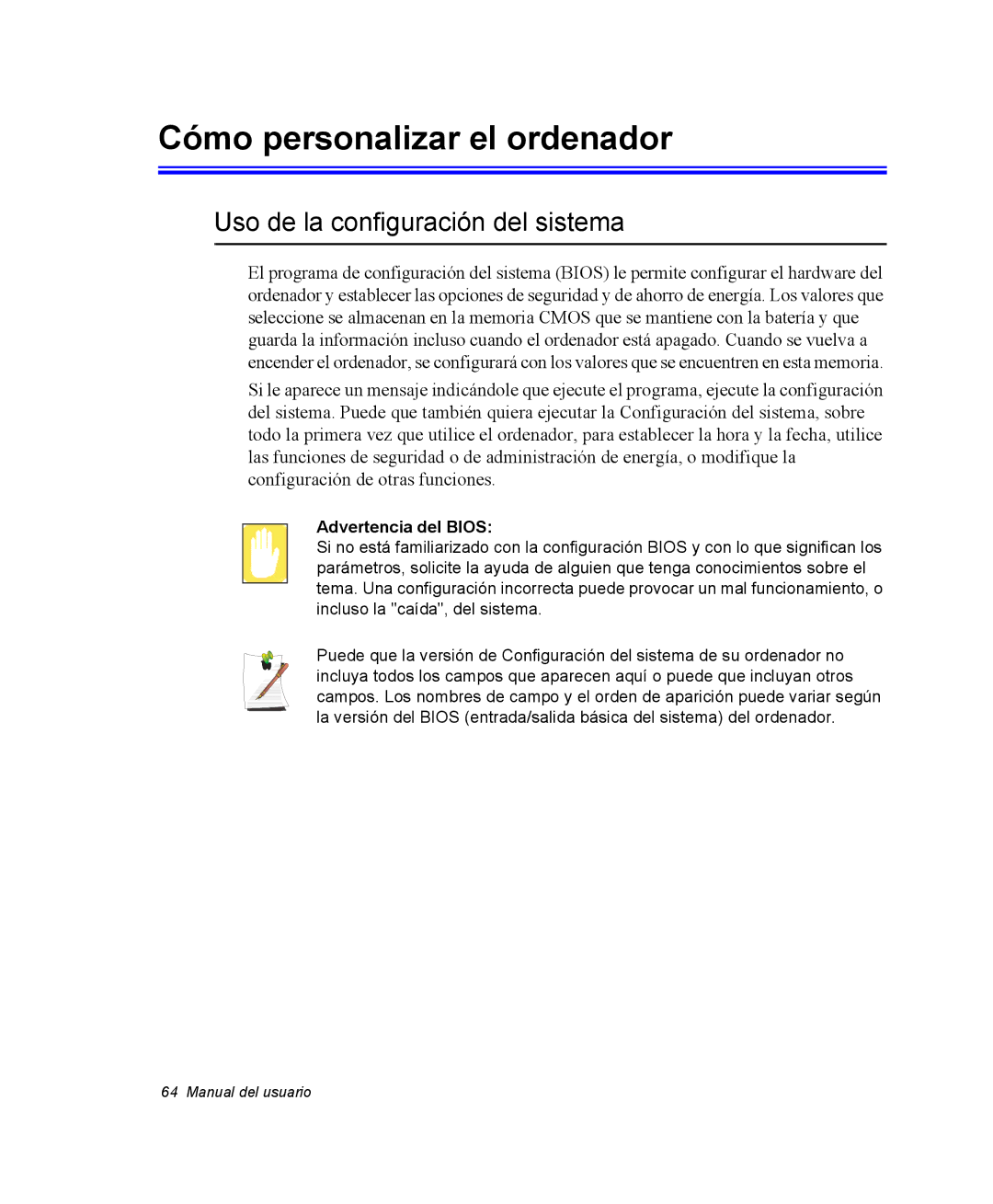 Cómo personalizar el ordenador

Uso de la configuración del sistema

El programa de configuración del sistema (BIOS) le permite configurar el hardware del ordenador y establecer las opciones de seguridad y de ahorro de energía. Los valores que seleccione se almacenan en la memoria CMOS que se mantiene con la batería y que guarda la información incluso cuando el ordenador está apagado. Cuando se vuelva a encender el ordenador, se configurará con los valores que se encuentren en esta memoria.

Si le aparece un mensaje indicándole que ejecute el programa, ejecute la configuración del sistema. Puede que también quiera ejecutar la Configuración del sistema, sobre todo la primera vez que utilice el ordenador, para establecer la hora y la fecha, utilice las funciones de seguridad o de administración de energía, o modifique la configuración de otras funciones.

Advertencia del BIOS:
Si no está familiarizado con la configuración BIOS y con lo que significan los parámetros, solicite la ayuda de alguien que tenga conocimientos sobre el tema. Una configuración incorrecta puede provocar un mal funcionamiento, o incluso la "caída", del sistema.

Puede que la versión de Configuración del sistema de su ordenador no incluya todos los campos que aparecen aquí o puede que incluyan otros campos. Los nombres de campo y el orden de aparición puede variar según la versión del BIOS (entrada/salida básica del sistema) del ordenador.

64 Manual del usuario